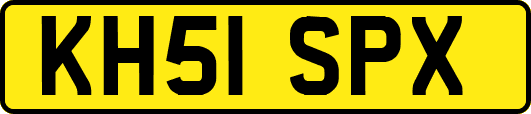 KH51 SPX